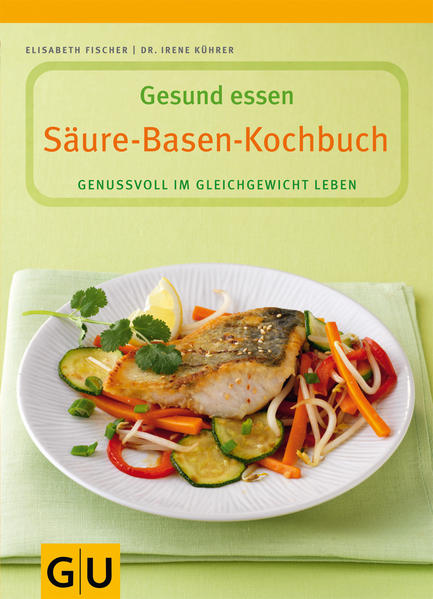 ELISABETH FISCHER | DR. IRENE KÜHRER

Gesund essen

Säure-Basen-Kochbuch

GENUSSVOLL IM GLEICHGEWICHT LEBEN

GU